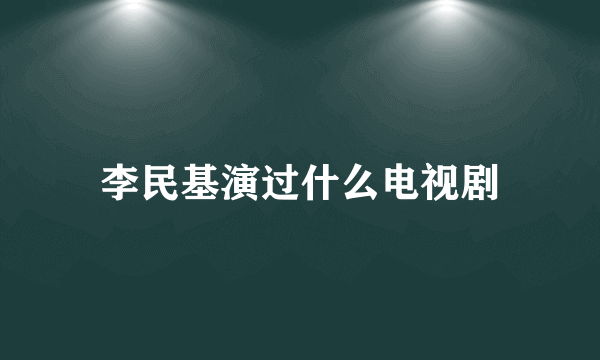 李民基演过什么电视剧